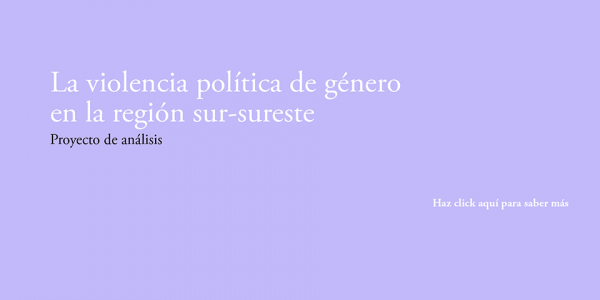 La violencia política de género en la región sur-sureste

Proyecto de análisis

Haz click aquí para saber más